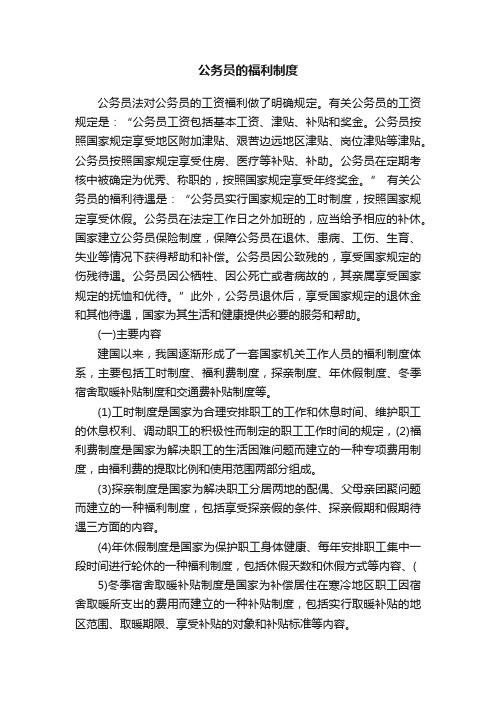 公务员的福利制度

公务员法对公务员的工资福利做了明确规定。有关公务员的工资规定是：“公务员工资包括基本工资、津贴、补贴和奖金。公务员按照国家规定享受地区附加津贴、艰苦边远地区津贴、岗位津贴等津贴。公务员按照国家规定享受住房、医疗等补贴、补助。公务员在定期考核中被确定为优秀、称职的，按照国家规定享受年终奖金。” 有关公务员的福利待遇是：“公务员实行国家规定的工时制度，按照国家规定享受休假。公务员在法定工作日之外加班的，应当给予相应的补休。国家建立公务员保险制度，保障公务员在退休、患病、工伤、生育、失业等情况下获得帮助和补偿。公务员因公致残的，享受国家规定的伤残待遇。公务员因公牺牲、因公死亡或者病故的，其亲属享受国家规定的抚恤和优待。”此外，公务员退休后，享受国家规定的退休金和其他待遇，国家为其生活和健康提供必要的服务和帮助。

(一)主要内容

建国以来，我国逐渐形成了一套国家机关工作人员的福利制度体系，主要包括工时制度、福利费制度，探亲制度、年休假制度、冬季宿舍取暖补贴制度和交通费补贴制度等。

(1)工时制度是国家为合理安排职工的工作和休息时间、维护职工的休息权利、调动职工的积极性而制定的职工工作时间的规定，(2)福利费制度是国家为解决职工的生活困难问题而建立的一种专项费用制度，由福利费的提取比例和使用范围两部分组成。

(3)探亲制度是国家为解决职工分居两地的配偶、父母亲团聚问题而建立的一种福利制度，包括享受探亲假的条件、探亲假期和假期待遇三方面的内容。

(4)年休假制度是国家为保护职工身体健康、每年安排职工集中一段时间进行轮休的一种福利制度，包括休假天数和休假方式等内容、(

5)冬季宿舍取暖补贴制度是国家为补偿居住在寒冷地区职工因宿舍取暖所支出的费用而建立的一种补贴制度，包括实行取暖补贴的地区范围、取暖期限、享受补贴的对象和补贴标准等内容。